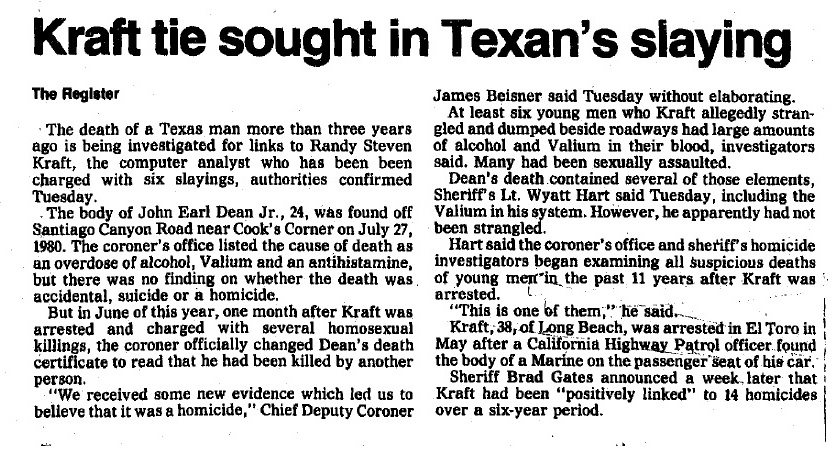 Kraft tie sought in Texan's slaying

The Register

The death of a Texas man more than three years ago is being investigated for links to Randy Steven Kraft, the computer analyst who has been been charged with six slayings, authorities confirmed Tuesday.

The body of John Earl Dean Jr., 24, was found off Santiago Canyon Road near Cook's Corner on July 27, 1980. The coroner's office listed the cause of death as an overdose of alcohol, Valium and an antihistamine, but there was no finding on whether the death was accidental, suicide or a homicide.

But in June of this year, one month after Kraft was arrested and charged with several homosexual killings, the coroner officially changed Dean's death certificate to read that he had been killed by another person.

"We received some new evidence which led us to believe that it was a homicide," Chief Deputy Coroner James Beisner said Tuesday without elaborating.

At least six young men who Kraft allegedly strangled and dumped beside roadways had large amounts of alcohol and Valium in their blood, investigators said. Many had been sexually assaulted.

Dean's death contained several of those elements, Sheriff's Lt. Wyatt Hart said Tuesday, including the Valium in his system. However, he apparently had not been strangled.

Hart said the coroner's office and sheriff's homicide investigators began examining all suspicious deaths of young men in the past 11 years after Kraft was arrested.

"This is one of them," he said.

Kraft, 38, of Long Beach, was arrested in El Toro in May after a California Highway Patrol officer found the body of a Marine on the passenger seat of his car.

Sheriff Brad Gates announced a week later that Kraft had been "positively linked" to 14 homicides over a six-year period.